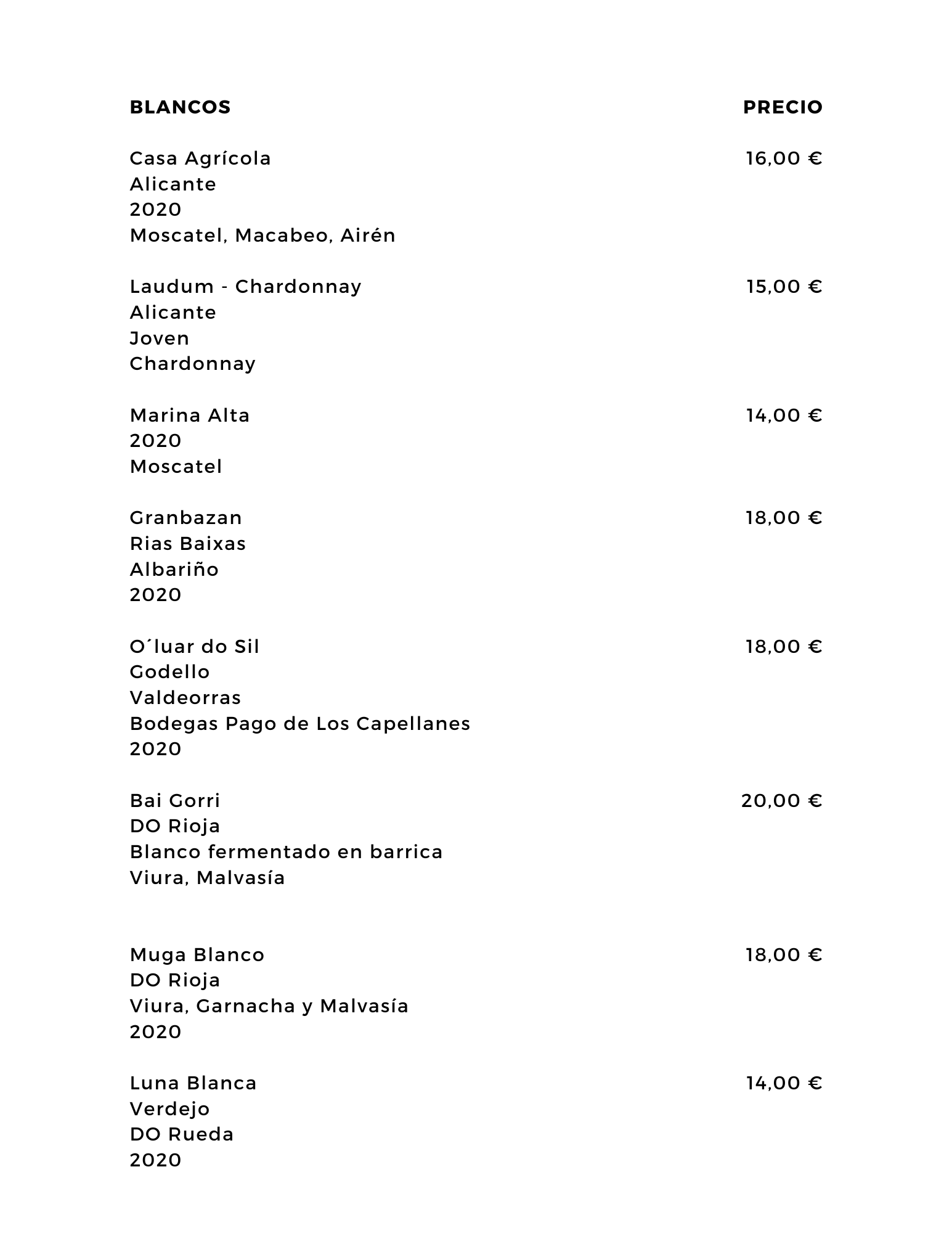 BLANCOS PRECIO

Casa Agrícola 16,00 €
Alicante
2020
Moscatel, Macabeo, Airén

Laudum - Chardonnay 15,00 €
Alicante
Joven
Chardonnay

Marina Alta 14,00 €
2020
Moscatel

Granbazan 18,00 €
Rias Baixas
Albariño
2020

O´luar do Sil 18,00 €
Godello
Valdeorras
Bodegas Pago de Los Capellanes
2020

Bai Gorri 20,00 €
DO Rioja
Blanco fermentado en barrica
Viura, Malvasía

Muga Blanco 18,00 €
DO Rioja
Viura, Garnacha y Malvasía
2020

Luna Blanca 14,00 €
Verdejo
DO Rueda
2020